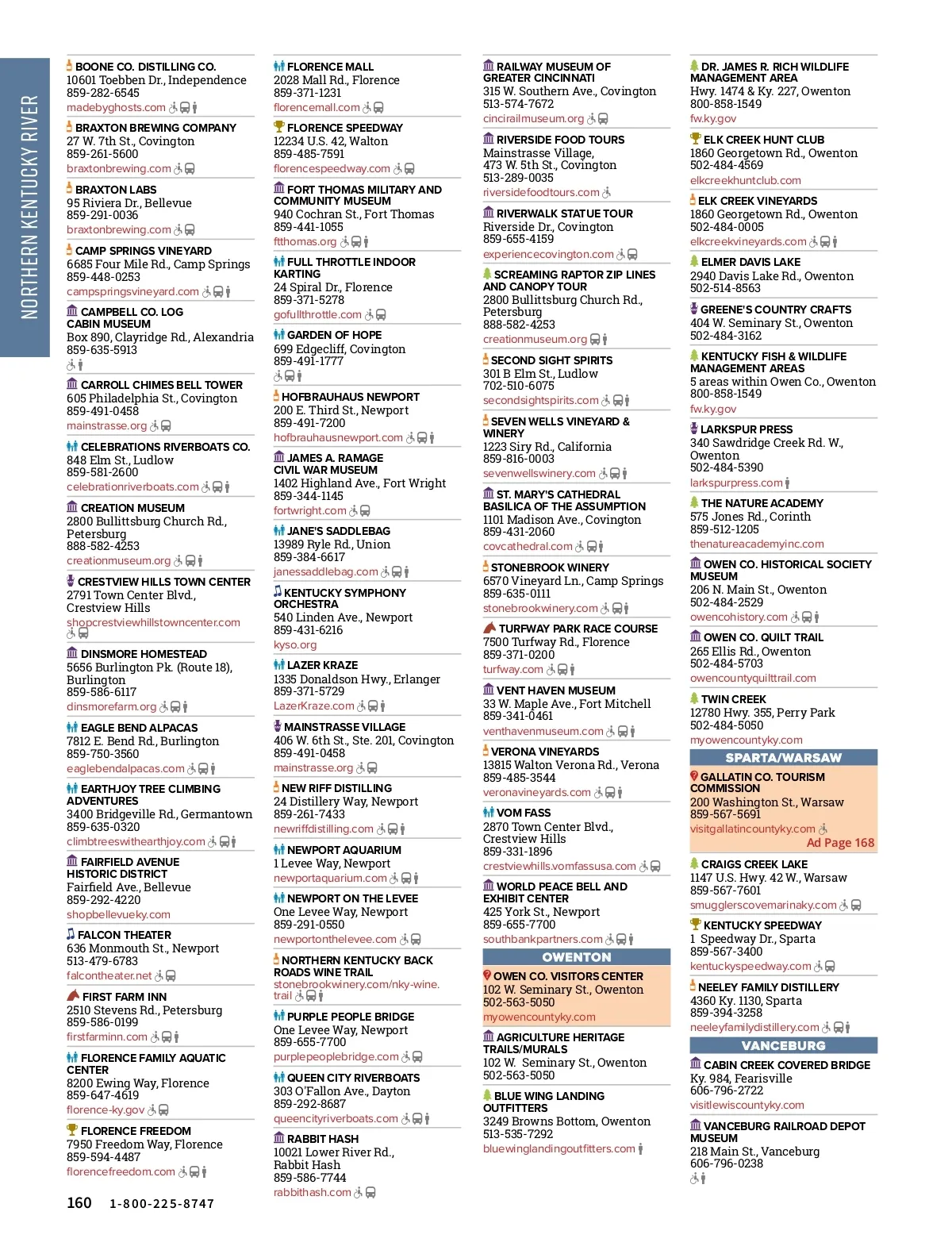 NORTHERN KENTUCKY RIVER

BOONE CO. DISTILLING CO.
10601 Toebben Dr., Independence
859-282-6545
madebyghosts.com

BRAXTON BREWING COMPANY
27 W. 7th St., Covington
859-261-5600
braxtonbrewing.com

BRAXTON LABS
95 Riviera Dr., Bellevue
859-291-0036
braxtonbrewing.com

CAMP SPRINGS VINEYARD
6685 Four Mile Rd., Camp Springs
859-448-0253
campspringsvineyard.com

CAMPBELL CO. LOG CABIN MUSEUM
Box 890, Clayridge Rd., Alexandria
859-635-5913

CARROLL CHIMES BELL TOWER
605 Philadelphia St., Covington
859-491-0458
mainstrasse.org

CELEBRATIONS RIVERBOATS CO.
848 Elm St., Ludlow
859-581-2600
celebrationriverboats.com

CREATION MUSEUM
2800 Bullittsburg Church Rd., Petersburg
888-582-4253
creationmuseum.org

CRESTVIEW HILLS TOWN CENTER
2791 Town Center Blvd., Crestview Hills
shopcrestviewhillstowncenter.com

DINSMORE HOMESTEAD
5656 Burlington Pk. (Route 18), Burlington
859-586-6117
dinsmorefarm.org

EAGLE BEND ALPACAS
7812 E. Bend Rd., Burlington
859-750-3560
eaglebendalpacas.com

EARTHJOY TREE CLIMBING ADVENTURES
3400 Bridgeville Rd., Germantown
859-635-0320
climbtreeswithearthjoy.com

FAIRFIELD AVENUE HISTORIC DISTRICT
Fairfield Ave., Bellevue
859-292-4220
shopbellevueky.com

FALCON THEATER
636 Monmouth St., Newport
513-479-6783
falcontheater.net

FIRST FARM INN
2510 Stevens Rd., Petersburg
859-586-0199
firstfarminn.com

FLORENCE FAMILY AQUATIC CENTER
8200 Ewing Way, Florence
859-647-4619
florence-ky.gov

FLORENCE FREEDOM
7950 Freedom Way, Florence
859-594-4487
florencefreedom.com

FLORENCE MALL
2028 Mall Rd., Florence
859-371-1231
florencemall.com

FLORENCE SPEEDWAY
12234 U.S. 42, Walton
859-485-7591
florencespeedway.com

FORT THOMAS MILITARY AND COMMUNITY MUSEUM
940 Cochran St., Fort Thomas
859-441-1055
ftthomas.org

FULL THROTTLE INDOOR KARTING
24 Spiral Dr., Florence
859-371-5278
gofullthrottle.com

GARDEN OF HOPE
699 Edgecliff, Covington
859-491-1777

HOFBRAUHAUS NEWPORT
200 E. Third St., Newport
859-491-7200
hofbrauhausnewport.com

JAMES A. RAMAGE CIVIL WAR MUSEUM
1402 Highland Ave., Fort Wright
859-344-1145
fortwright.com

JANE'S SADDLEBAG
13989 Ryle Rd., Union
859-384-6617
janessaddlebag.com

KENTUCKY SYMPHONY ORCHESTRA
540 Linden Ave., Newport
859-431-6216
kyso.org

LAZER KRAZE
1335 Donaldson Hwy., Erlanger
859-371-5729
LazerKraze.com

MAINSTRASSE VILLAGE
406 W. 6th St., Ste. 201, Covington
859-491-0458
mainstrasse.org

NEW RIFF DISTILLING
24 Distillery Way, Newport
859-261-7433
newriffdistilling.com

NEWPORT AQUARIUM
1 Levee Way, Newport
newportaquarium.com

NEWPORT ON THE LEVEE
One Levee Way, Newport
859-291-0550
newportonthelevee.com

NORTHERN KENTUCKY BACK ROADS WINE TRAIL
stonebrookwinery.com/nky-wine.trail

PURPLE PEOPLE BRIDGE
One Levee Way, Newport
859-655-7700
purplepeoplebridge.com

QUEEN CITY RIVERBOATS
303 O'Fallon Ave., Dayton
859-292-8687
queencityriverboats.com

RABBIT HASH
10021 Lower River Rd., Rabbit Hash
859-586-7744
rabbithash.com

RAILWAY MUSEUM OF GREATER CINCINNATI
315 W. Southern Ave., Covington
513-574-7672
cincirailmuseum.org

RIVERSIDE FOOD TOURS
Mainstrasse Village, 473 W. 5th St., Covington
513-289-0035
riversidefoodtours.com

RIVERWALK STATUE TOUR
Riverside Dr., Covington
859-655-4159
experiencecovington.com

SCREAMING RAPTOR ZIP LINES AND CANOPY TOUR
2800 Bullittsburg Church Rd., Petersburg
888-582-4253
creationmuseum.org

SECOND SIGHT SPIRITS
301 B Elm St., Ludlow
702-510-6075
secondsightspirits.com

SEVEN WELLS VINEYARD & WINERY
1223 Siry Rd., California
859-816-0003
sevenwellswinery.com

ST. MARY'S CATHEDRAL BASILICA OF THE ASSUMPTION
1101 Madison Ave., Covington
859-431-2060
covcathedral.com

STONEBROOK WINERY
6570 Vineyard Ln., Camp Springs
859-635-0111
stonebrookwinery.com

TURFWAY PARK RACE COURSE
7500 Turfway Rd., Florence
859-371-0200
turfway.com

VENT HAVEN MUSEUM
33 W. Maple Ave., Fort Mitchell
859-341-0461
venthavenmuseum.com

VERONA VINEYARDS
13815 Walton Verona Rd., Verona
859-485-3544
veronavineyards.com

VOM FASS
2870 Town Center Blvd., Crestview Hills
859-331-1896
crestviewhills.vomfassusa.com

WORLD PEACE BELL AND EXHIBIT CENTER
425 York St., Newport
859-655-7700
southbankpartners.com

OWENTON

OWEN CO. VISITORS CENTER
102 W. Seminary St., Owenton
502-563-5050
myowencountyky.com

AGRICULTURE HERITAGE TRAILS/MURALS
102 W. Seminary St., Owenton
502-563-5050

BLUE WING LANDING OUTFITTERS
3249 Browns Bottom, Owenton
513-535-7292
bluewinglandingoutfitters.com

DR. JAMES R. RICH WILDLIFE MANAGEMENT AREA
Hwy. 1474 & Ky. 227, Owenton
800-858-1549
fw.ky.gov

ELK CREEK HUNT CLUB
1860 Georgetown Rd., Owenton
502-484-4569
elkcreekhuntclub.com

ELK CREEK VINEYARDS
1860 Georgetown Rd., Owenton
502-484-0005
elkcreekvineyards.com

ELMER DAVIS LAKE
2940 Davis Lake Rd., Owenton
502-514-8563

GREENE'S COUNTRY CRAFTS
404 W. Seminary St., Owenton
502-484-3162

KENTUCKY FISH & WILDLIFE MANAGEMENT AREAS
5 areas within Owen Co., Owenton
800-858-1549
fw.ky.gov

LARKSPUR PRESS
340 Sawdridge Creek Rd. W., Owenton
502-484-5390
larkspurpress.com

THE NATURE ACADEMY
575 Jones Rd., Corinth
859-512-1205
thenatureacademyinc.com

OWEN CO. HISTORICAL SOCIETY MUSEUM
206 N. Main St., Owenton
502-484-2529
owencohistory.com

OWEN CO. QUILT TRAIL
265 Ellis Rd., Owenton
502-484-5703
owencountyquilttrail.com

TWIN CREEK
12780 Hwy. 355, Perry Park
502-484-5050
myowencountyky.com

SPARTA/WARSAW

GALLATIN CO. TOURISM COMMISSION
200 Washington St., Warsaw
859-567-5691
visitgallatincountyky.com
Ad Page 168

CRAIGS CREEK LAKE
1147 U.S. Hwy. 42 W., Warsaw
859-567-7601
smugglerscovemarinaky.com

KENTUCKY SPEEDWAY
1 Speedway Dr., Sparta
859-567-3400
kentuckyspeedway.com

NEELEY FAMILY DISTILLERY
4360 Ky. 1130, Sparta
859-394-3258
neeleyfamilydistillery.com

VANCEBURG

CABIN CREEK COVERED BRIDGE
Ky. 984, Fearisville
606-796-2722
visitlewiscountyky.com

VANCEBURG RAILROAD DEPOT MUSEUM
218 Main St., Vanceburg
606-796-0238

160 1-800-225-8747